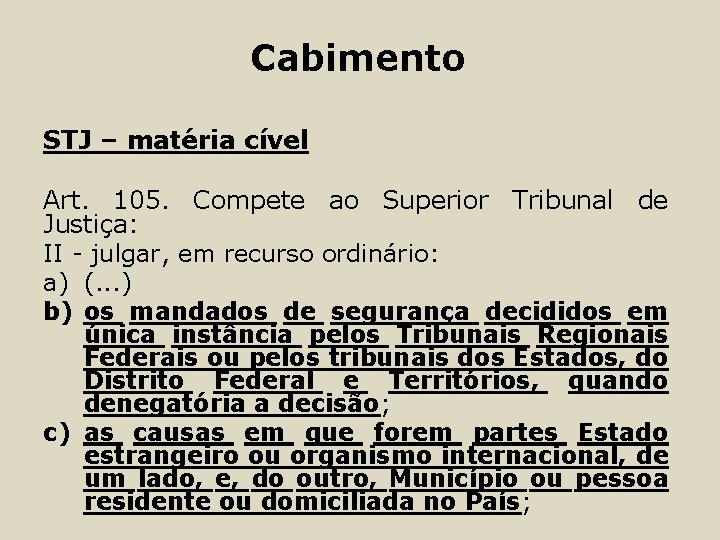 Cabimento

STJ – matéria cível

Art. 105. Compete ao Superior Tribunal de Justiça:

II - julgar, em recurso ordinário:

a) (...)

b) os mandados de segurança decididos em única instância pelos Tribunais Regionais Federais ou pelos tribunais dos Estados, do Distrito Federal e Territórios, quando denegatória a decisão;

c) as causas em que forem partes Estado estrangeiro ou organismo internacional, de um lado, e, do outro, Município ou pessoa residente ou domiciliada no País;